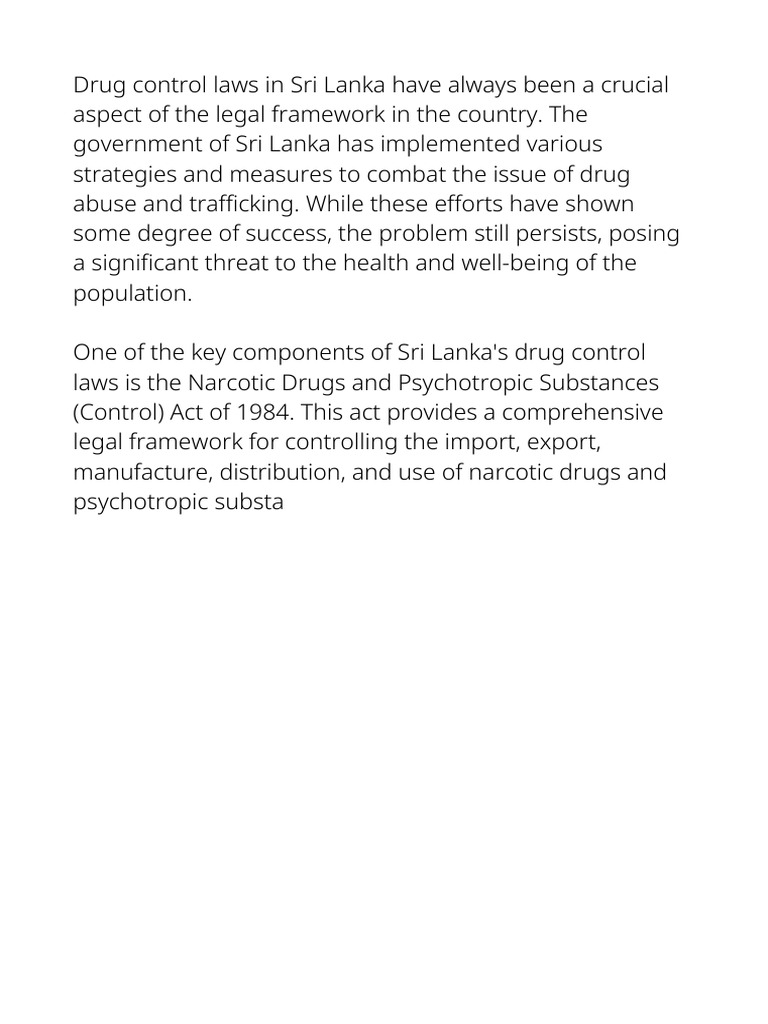 Drug control laws in Sri Lanka have always been a crucial aspect of the legal framework in the country. The government of Sri Lanka has implemented various strategies and measures to combat the issue of drug abuse and trafficking. While these efforts have shown some degree of success, the problem still persists, posing a significant threat to the health and well-being of the population.

One of the key components of Sri Lanka's drug control laws is the Narcotic Drugs and Psychotropic Substances (Control) Act of 1984. This act provides a comprehensive legal framework for controlling the import, export, manufacture, distribution, and use of narcotic drugs and psychotropic substa